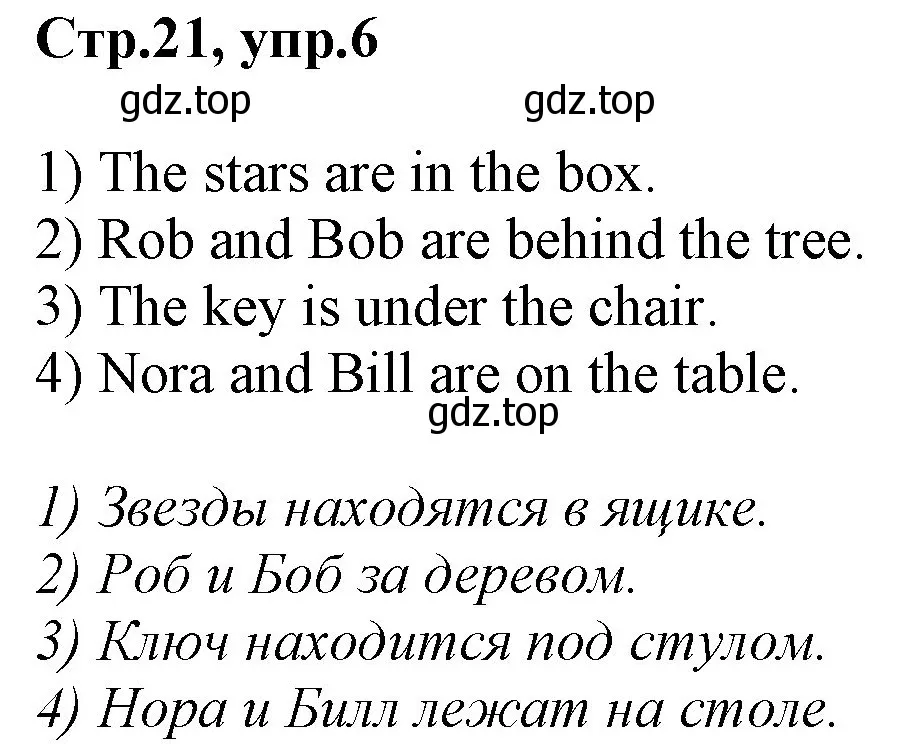 Стр.21, упр.6

gdz.top gdz.top

1) The stars are in the box.
2) Rob and Bob are behind the tree.
3) The key is under the chair.
4) Nora and Bill are on the table.

gdz.top

1) Звезды находятся в ящике.
2) Роб и Боб за деревом.
3) Ключ находится под стулом.
4) Нора и Билл лежат на столе.